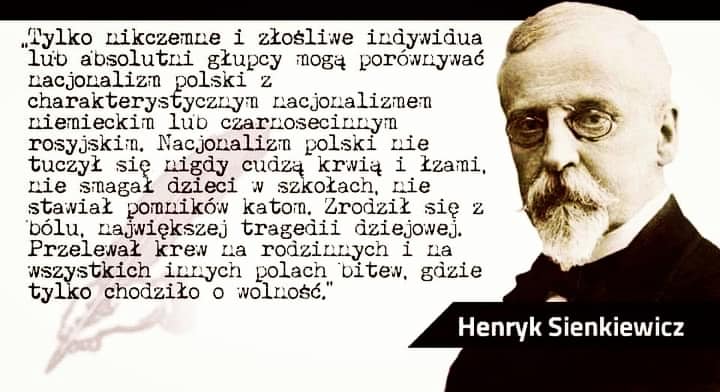 „Tylko nikczemne i złośliwe indywidua lub absolutni głupcy mogą porównywać nacjonalizm polski z charakterystycznym nacjonalizmem niemieckim lub czarnosecinnym rosyjskim. Nacjonalizm polski nie tuczył się nigdy cudzą krwią i łzami, nie smagał dzieci w szkołach, nie stawiał pomników katom. Zrodził się z bólu, największej tragedii dziejowej. Przelewał krew na rodzinnych i na wszystkich innych polach bitew, gdzie tylko chodziło o wolność."

Henryk Sienkiewicz